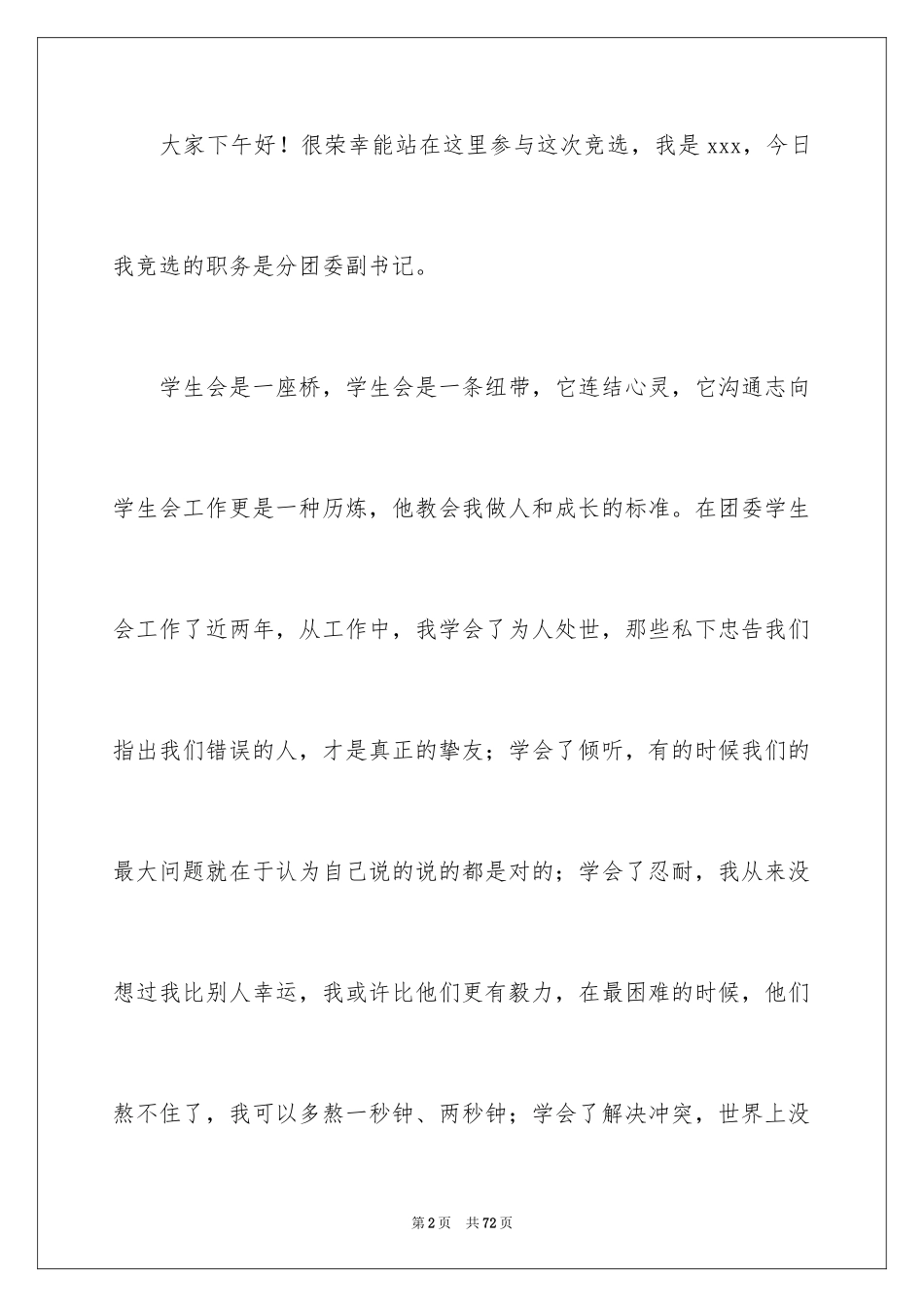 大家下午好！很荣幸能站在这里参与这次竞选，我是 xxx，今日我竞选的职务是分团委副书记。

学生会是一座桥，学生会是一条纽带，它连结心灵，它沟通志向学生会工作更是一种历炼，他教会我做人和成长的标准。在团委学生会工作了近两年，从工作中，我学会了为人处世，那些私下忠告我们指出我们错误的人，才是真正的挚友；学会了倾听，有的时候我们的最大问题就在于认为自己说的说的都是对的；学会了忍耐，我从来没想过我比别人幸运，我或许比他们更有毅力，在最困难的时候，他们熬不住了，我可以多熬一秒钟、两秒钟；学会了解决冲突，世界上没

第 2 页 共 72 页